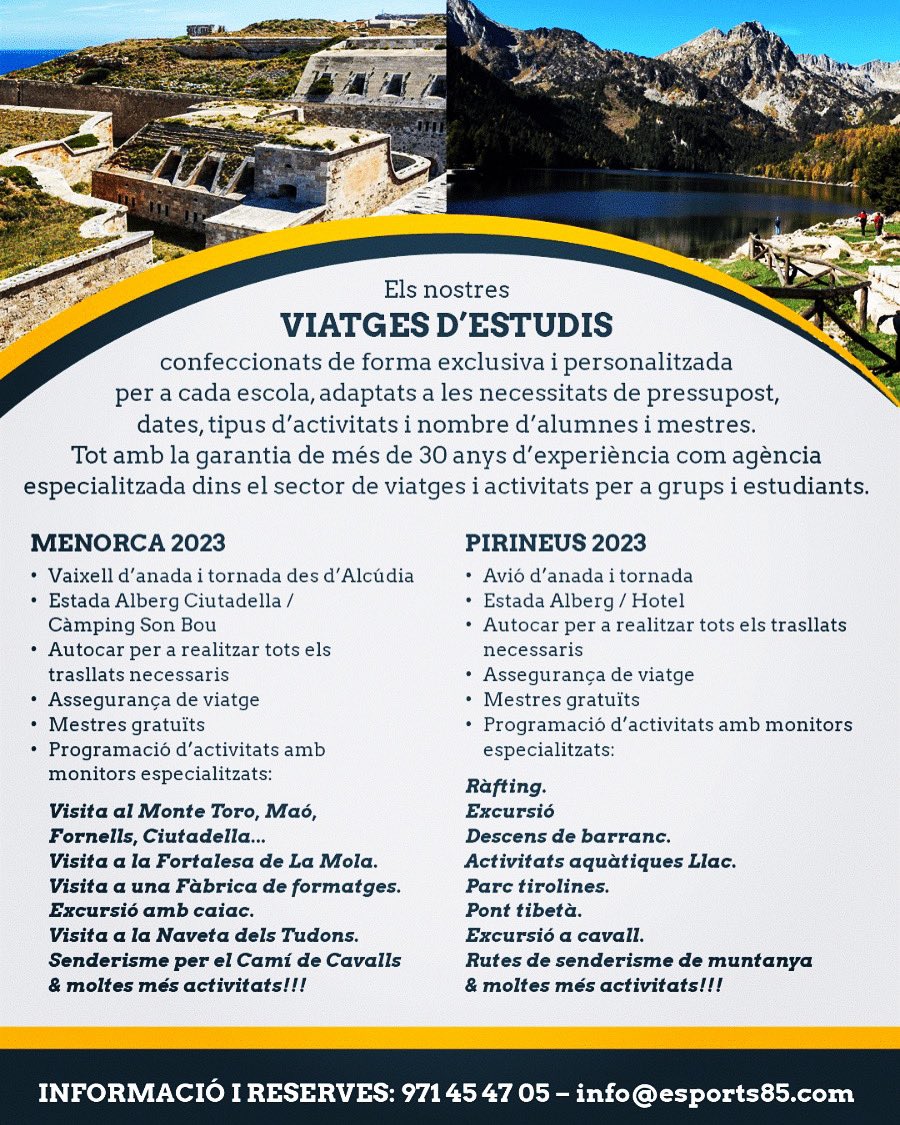 Els nostres
VIATGES D'ESTUDIS
confeccionats de forma exclusiva i personalitzada per a cada escola, adaptats a les necessitats de pressupost, dates, tipus d'activitats i nombre d'alumnes i mestres. Tot amb la garantia de més de 30 anys d'experiència com agència especialitzada dins el sector de viatges i activitats per a grups i estudiants.

MENORCA 2023
• Vaixell d'anada i tornada des d'Alcúdia
• Estada Alberg Ciutadella / Càmping Son Bou
• Autocar per a realitzar tots els trasllats necessaris
• Assegurança de viatge
• Mestres gratuïts
• Programació d'activitats amb monitors especialitzats:

Visita al Monte Toro, Maó, Fornells, Ciutadella...
Visita a la Fortalesa de La Mola.
Visita a una Fàbrica de formatges.
Excursió amb caiac.
Visita a la Naveta dels Tudons.
Senderisme per el Camí de Cavalls
& moltes més activitats!!!

PIRINEUS 2023
• Avió d'anada i tornada
• Estada Alberg / Hotel
• Autocar per a realitzar tots els trasllats necessaris
• Assegurança de viatge
• Mestres gratuïts
• Programació d'activitats amb monitors especialitzats:

Ràfting.
Excursió
Descens de barranc.
Activitats aquàtiques Llac.
Parc tirolines.
Pont tibetà.
Excursió a cavall.
Rutes de senderisme de muntanya
& moltes més activitats!!!

INFORMACIÓ I RESERVES: 971 45 47 05 – info@esports85.com